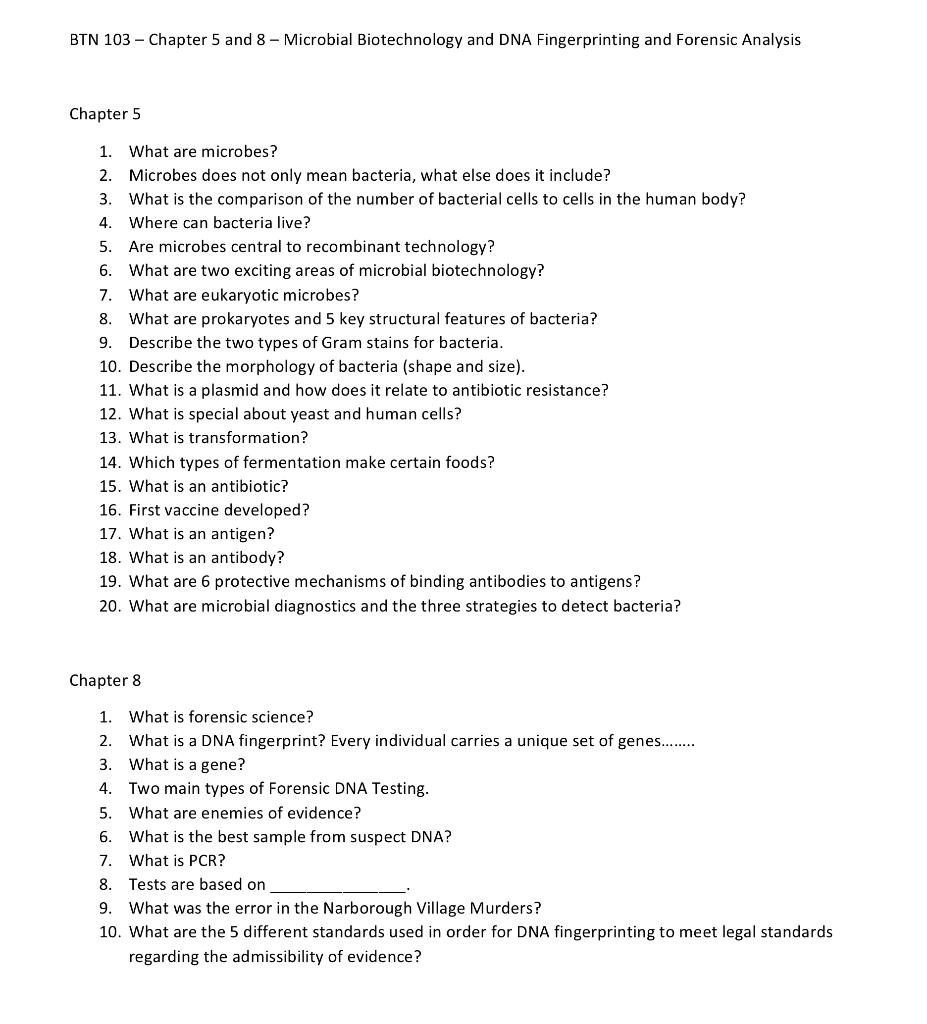 BTN 103 – Chapter 5 and 8 – Microbial Biotechnology and DNA Fingerprinting and Forensic Analysis

Chapter 5

1. What are microbes?
2. Microbes does not only mean bacteria, what else does it include?
3. What is the comparison of the number of bacterial cells to cells in the human body?
4. Where can bacteria live?
5. Are microbes central to recombinant technology?
6. What are two exciting areas of microbial biotechnology?
7. What are eukaryotic microbes?
8. What are prokaryotes and 5 key structural features of bacteria?
9. Describe the two types of Gram stains for bacteria.
10. Describe the morphology of bacteria (shape and size).
11. What is a plasmid and how does it relate to antibiotic resistance?
12. What is special about yeast and human cells?
13. What is transformation?
14. Which types of fermentation make certain foods?
15. What is an antibiotic?
16. First vaccine developed?
17. What is an antigen?
18. What is an antibody?
19. What are 6 protective mechanisms of binding antibodies to antigens?
20. What are microbial diagnostics and the three strategies to detect bacteria?

Chapter 8

1. What is forensic science?
2. What is a DNA fingerprint? Every individual carries a unique set of genes........
3. What is a gene?
4. Two main types of Forensic DNA Testing.
5. What are enemies of evidence?
6. What is the best sample from suspect DNA?
7. What is PCR?
8. Tests are based on ____.
9. What was the error in the Narborough Village Murders?
10. What are the 5 different standards used in order for DNA fingerprinting to meet legal standards regarding the admissibility of evidence?